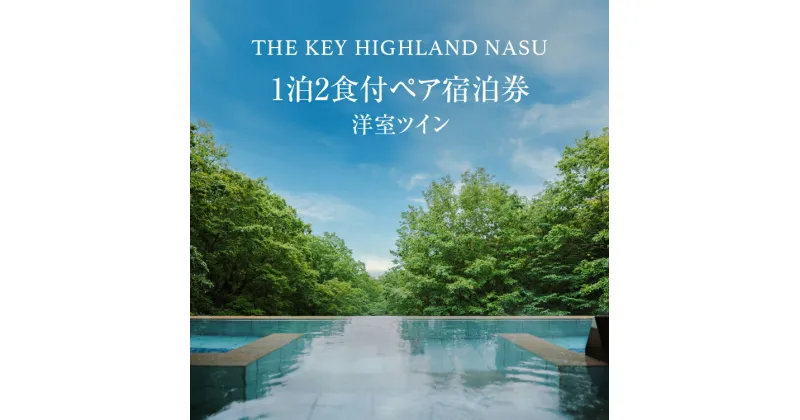 THE KEY HIGHLAND NASU
1泊2食付ペア宿泊券
洋室ツイン